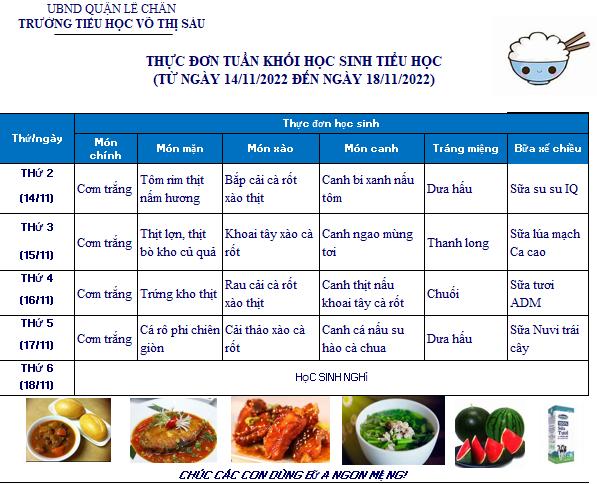 UBND QUẬN LÊ CHÂN
TRƯỜNG TIỂU HỌC VÕ THỊ SÁU

THỰC ĐƠN TUẦN KHỐI HỌC SINH TIỂU HỌC
(TỪ NGÀY 14/11/2022 ĐẾN NGÀY 18/11/2022)

| Thứ/ngày | Thực đơn học sinh | | | | | |
|---|---|---|---|---|---|---|
| | Món chính | Món mặn | Món xào | Món canh | Tráng miệng | Bữa xế chiều |
| THỨ 2 (14/11) | Cơm trắng | Tôm rim thịt nấm hương | Bắp cải cà rốt xào thịt | Canh bí xanh nấu tôm | Dưa hấu | Sữa su su IQ |
| THỨ 3 (15/11) | Cơm trắng | Thịt lợn, thịt bò kho củ quả | Khoai tây xào cà rốt | Canh ngao mùng tơi | Thanh long | Sữa lúa mạch Ca cao |
| THỨ 4 (16/11) | Cơm trắng | Trứng kho thịt | Rau cải cà rốt xào thịt | Canh thịt nấu khoai tây cà rốt | Chuối | Sữa tươi ADM |
| THỨ 5 (17/11) | Cơm trắng | Cá rô phi chiên giòn | Cải thảo xào cà rốt | Canh cá nấu su hào cà chua | Dưa hấu | Sữa Nuvi trái cây |
| THỨ 6 (18/11) | HỌC SINH NGHỈ | | | | | |

CHÚC CÁC CON DÙNG BỮA NGON MIỆNG!